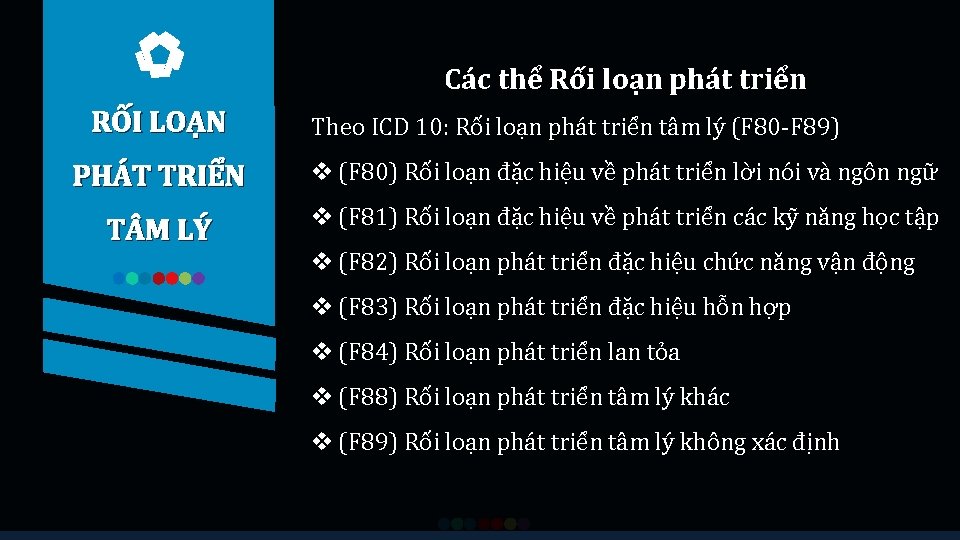 RỐI LOẠN PHÁT TRIỂN TÂM LÝ

Các thể Rối loạn phát triển

Theo ICD 10: Rối loạn phát triển tâm lý (F80-F89)

❖ (F80) Rối loạn đặc hiệu về phát triển lời nói và ngôn ngữ

❖ (F81) Rối loạn đặc hiệu về phát triển các kỹ năng học tập

❖ (F82) Rối loạn phát triển đặc hiệu chức năng vận động

❖ (F83) Rối loạn phát triển đặc hiệu hỗn hợp

❖ (F84) Rối loạn phát triển lan tỏa

❖ (F88) Rối loạn phát triển tâm lý khác

❖ (F89) Rối loạn phát triển tâm lý không xác định